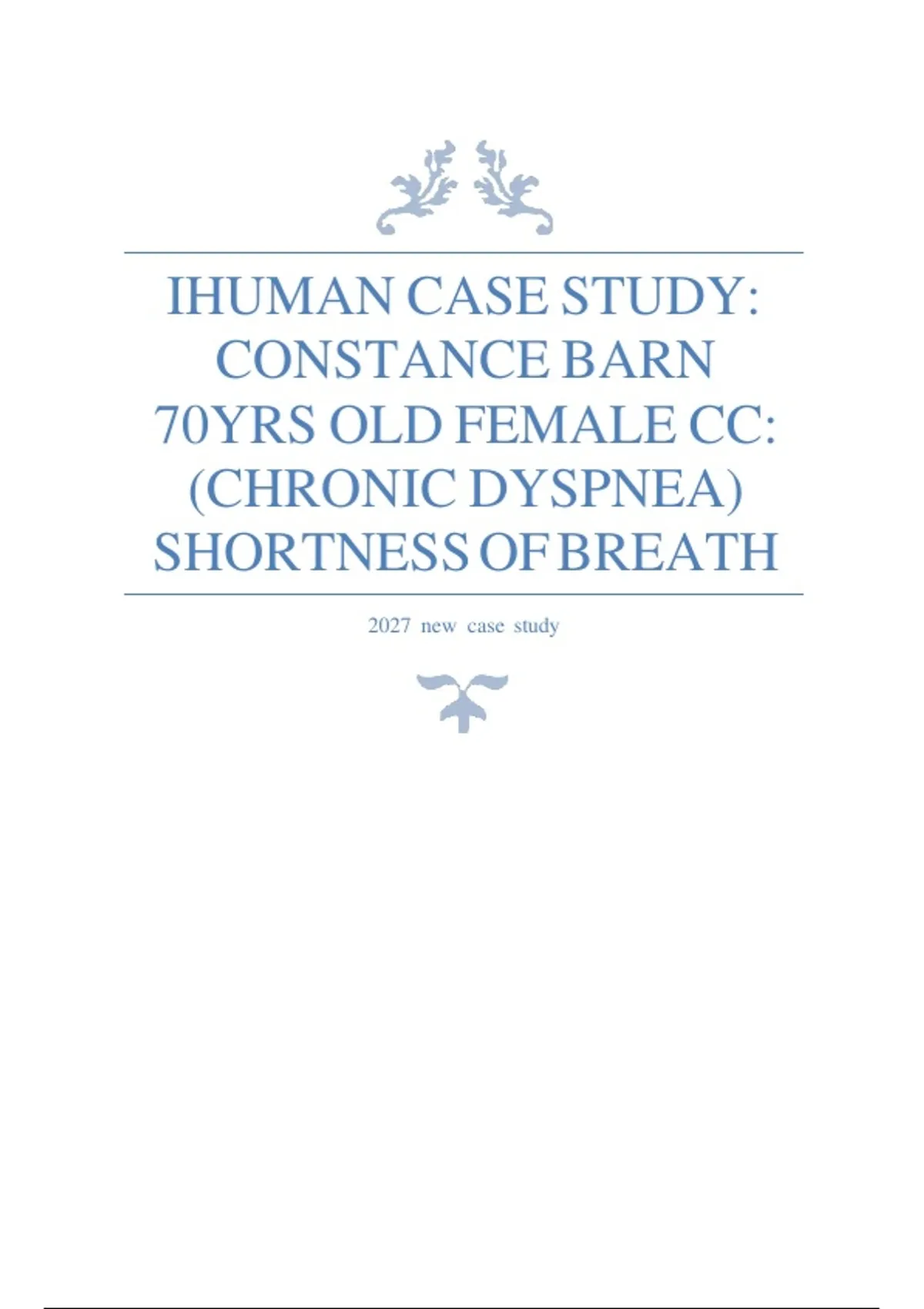 IHUMAN CASE STUDY: CONSTANCE BARN 70YRS OLD FEMALE CC: (CHRONIC DYSPNEA) SHORTNESS OF BREATH

2027 new case study